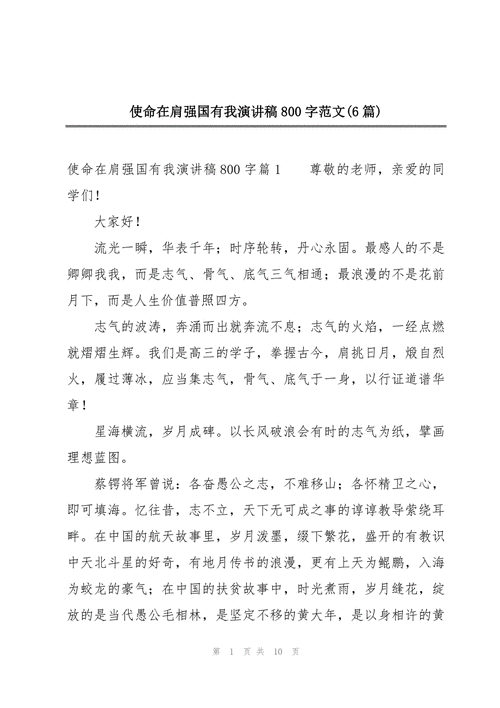 使命在肩强国有我演讲稿800字范文(6篇)

使命在肩强国有我演讲稿800字篇1　　尊敬的老师，亲爱的同学们！

大家好！

流光一瞬，华表千年；时序轮转，丹心永固。最感人的不是卿卿我我，而是志气、骨气、底气三气相通；最浪漫的不是花前月下，而是人生价值普照四方。

志气的波涛，奔涌而出就奔流不息；志气的火焰，一经点燃就熠熠生辉。我们是高三的学子，拳握古今，肩挑日月，煅自烈火，履过薄冰，应当集志气，骨气、底气于一身，以行证道谱华章！

星海横流，岁月成碑。以长风破浪会有时的志气为纸，擘画理想蓝图。

蔡锷将军曾说：各奋愚公之志，不难移山；各怀精卫之心，即可填海。忆往昔，志不立，天下无可成之事的谆谆教导萦绕耳畔。在中国的航天故事里，岁月泼墨，缀下繁花，盛开的有教识中天北斗星的好奇，有地月传书的浪漫，更有上天为鲲鹏，入海为蛟龙的豪气；在中国的扶贫故事中，时光煮雨，岁月缝花，绽放的是当代愚公毛相林，是坚定不移的黄大年，是以身相许的黄

第 1 页 共 10 页